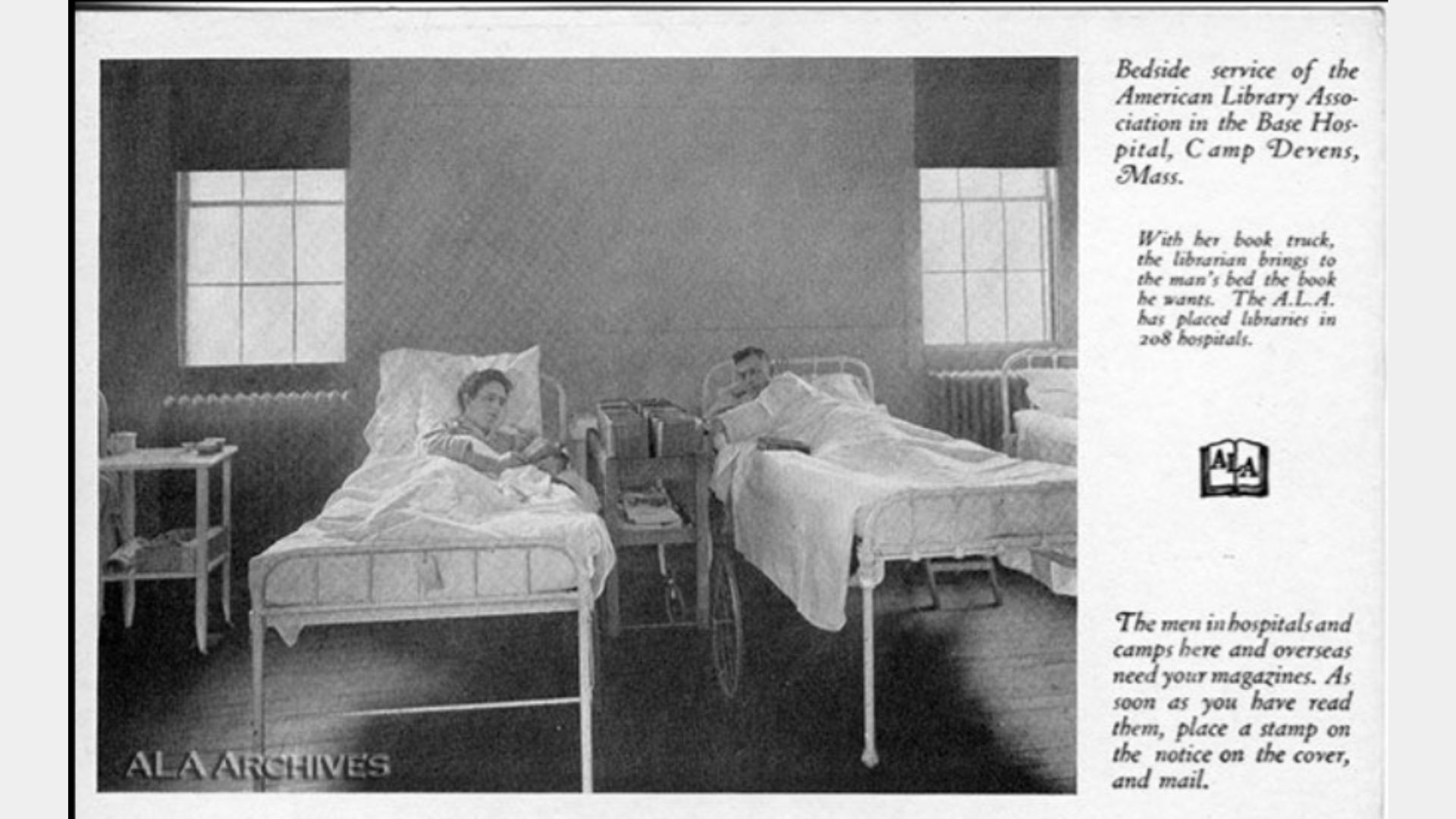 Bedside service of the American Library Association in the Base Hospital, Camp Devens, Mass.

With her book truck, the librarian brings to the man's bed the book he wants. The A.L.A. has placed libraries in 208 hospitals.

ALA

The men in hospitals and camps here and overseas need your magazines. As soon as you have read them, place a stamp on the notice on the cover, and mail.

ALA ARCHIVES